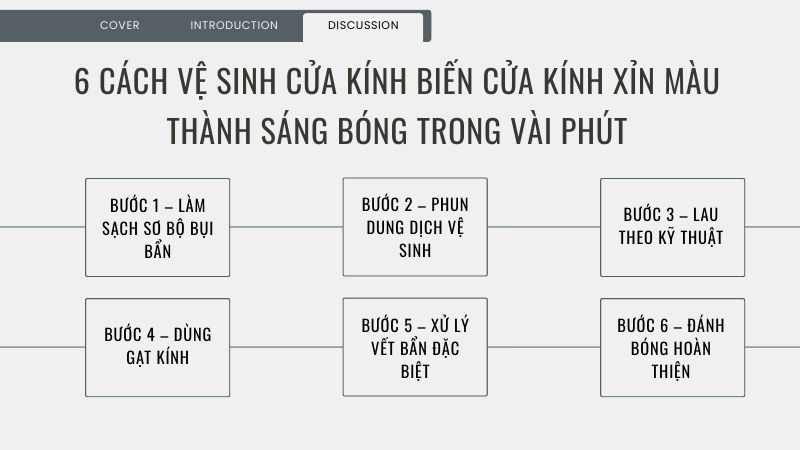 COVER INTRODUCTION DISCUSSION

6 CÁCH VỆ SINH CỬA KÍNH BIẾN CỬA KÍNH XỈN MÀU THÀNH SÁNG BÓNG TRONG VÀI PHÚT

BƯỚC 1 – LÀM SẠCH SƠ BỘ BỤI BẨN

BƯỚC 2 – PHUN DUNG DỊCH VỆ SINH

BƯỚC 3 – LAU THEO KỸ THUẬT

BƯỚC 4 – DÙNG GẠT KÍNH

BƯỚC 5 – XỬ LÝ VẾT BẨN ĐẶC BIỆT

BƯỚC 6 – ĐÁNH BÓNG HOÀN THIỆN